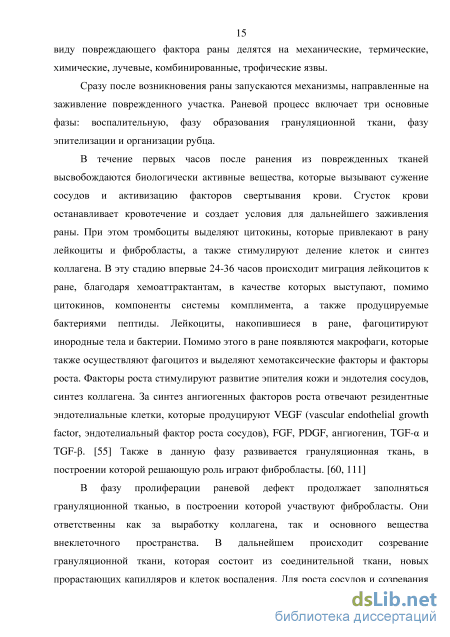 15

виду повреждающего фактора раны делятся на механические, термические, химические, лучевые, комбинированные, трофические язвы.

Сразу после возникновения раны запускаются механизмы, направленные на заживление поврежденного участка. Раневой процесс включает три основные фазы: воспалительную, фазу образования грануляционной ткани, фазу эпителизации и организации рубца.

В течение первых часов после ранения из поврежденных тканей высвобождаются биологически активные вещества, которые вызывают сужение сосудов и активизацию факторов свертывания крови. Сгусток крови останавливает кровотечение и создает условия для дальнейшего заживления раны. При этом тромбоциты выделяют цитокины, которые привлекают в рану лейкоциты и фибробласты, а также стимулируют деление клеток и синтез коллагена. В эту стадию впервые 24-36 часов происходит миграция лейкоцитов к ране, благодаря хемоаттрактантам, в качестве которых выступают, помимо цитокинов, компоненты системы комплимента, а также продуцируемые бактериями пептиды. Лейкоциты, накопившиеся в ране, фагоцитируют инородные тела и бактерии. Помимо этого в ране появляются макрофаги, которые также осуществляют фагоцитоз и выделяют хемотаксические факторы и факторы роста. Факторы роста стимулируют развитие эпителия кожи и эндотелия сосудов, синтез коллагена. За синтез ангиогенных факторов роста отвечают резидентные эндотелиальные клетки, которые продуцируют VEGF (vascular endothelial growth factor, эндотелиальный фактор роста сосудов), FGF, PDGF, ангиогенин, TGF-α и TGF-β. [55] Также в данную фазу развивается грануляционная ткань, в построении которой решающую роль играют фибробласты. [60, 111]

В фазу пролиферации раневой дефект продолжает заполняться грануляционной тканью, в построении которой участвуют фибробласты. Они ответственны как за выработку коллагена, так и основного вещества внеклеточного пространства. В дальнейшем происходит созревание грануляционной ткани, которая состоит из соединительной ткани, новых прорастающих капилляров и клеток воспаления. Для роста сосудов и созревания

dsLib.net
библиотека диссертаций